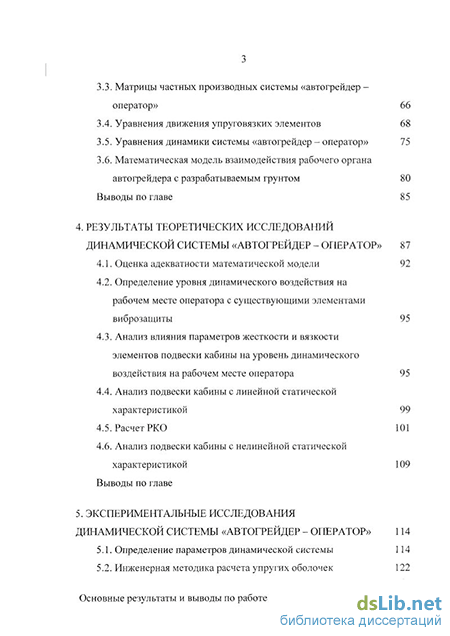 3

3.3. Матрицы частных производных системы «автогрейдер – оператор» 66

3.4. Уравнения движения упруговязких элементов 68

3.5. Уравнения динамики системы «автогрейдер – оператор» 75

3.6. Математическая модель взаимодействия рабочего органа автогрейдера с разрабатываемым грунтом 80

Выводы по главе 85

4. РЕЗУЛЬТАТЫ ТЕОРЕТИЧЕСКИХ ИССЛЕДОВАНИЙ ДИНАМИЧЕСКОЙ СИСТЕМЫ «АВТОГРЕЙДЕР – ОПЕРАТОР» 87

4.1. Оценка адекватности математической модели 92

4.2. Определение уровня динамического воздействия на рабочем месте оператора с существующими элементами виброзащиты 95

4.3. Анализ влияния параметров жесткости и вязкости элементов подвески кабины на уровень динамического воздействия на рабочем месте оператора 95

4.4. Анализ подвески кабины с линейной статической характеристикой 99

4.5. Расчет РКО 101

4.6. Анализ подвески кабины с нелинейной статической характеристикой 109

Выводы по главе

5. ЭКСПЕРИМЕНТАЛЬНЫЕ ИССЛЕДОВАНИЯ ДИНАМИЧЕСКОЙ СИСТЕМЫ «АВТОГРЕЙДЕР – ОПЕРАТОР» 114

5.1. Определение параметров динамической системы 114

5.2. Инженерная методика расчета упругих оболочек 122

Основные результаты и выводы по работе

dsLib.net
библиотека диссертаций